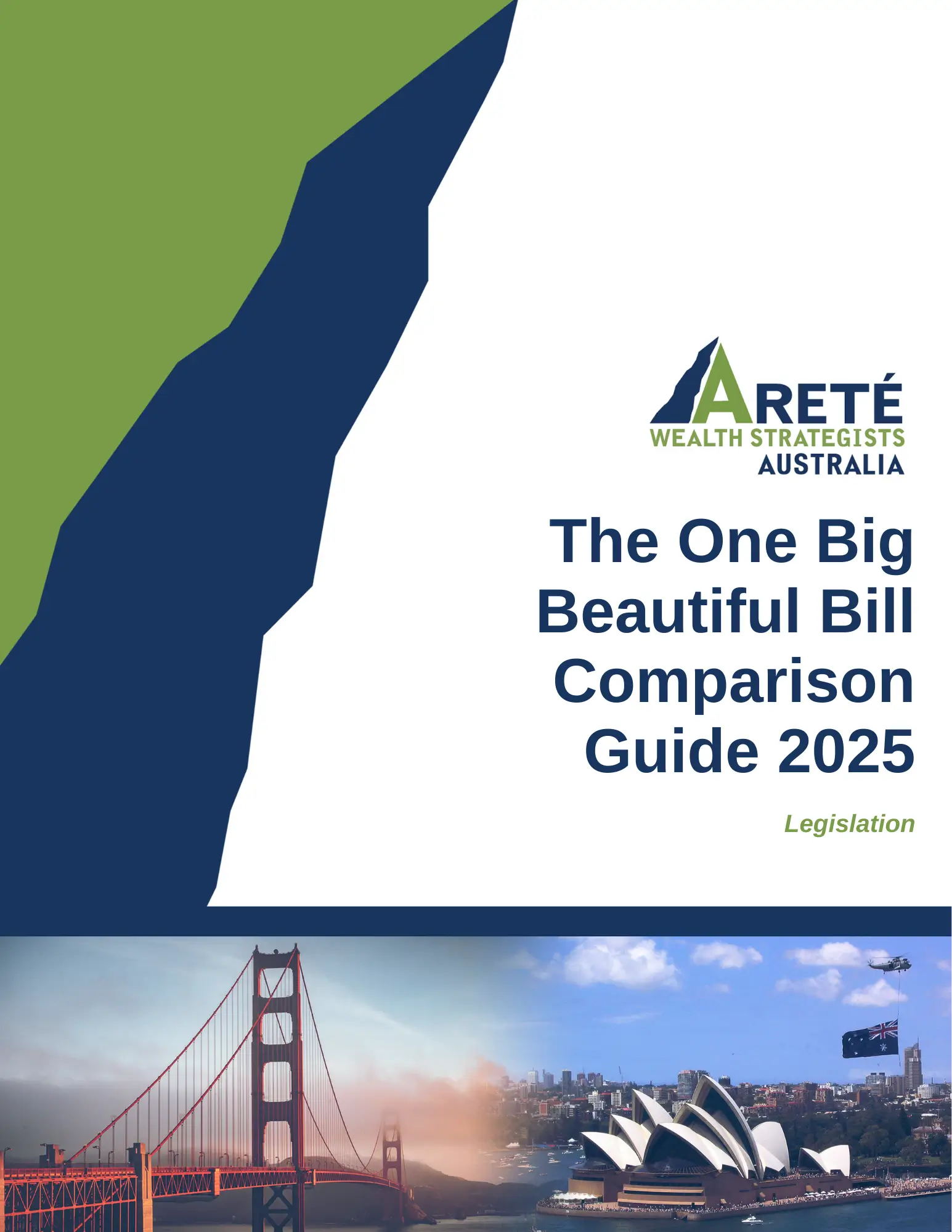 ARETÉ
WEALTH STRATEGISTS
AUSTRALIA

The One Big Beautiful Bill Comparison Guide 2025

Legislation